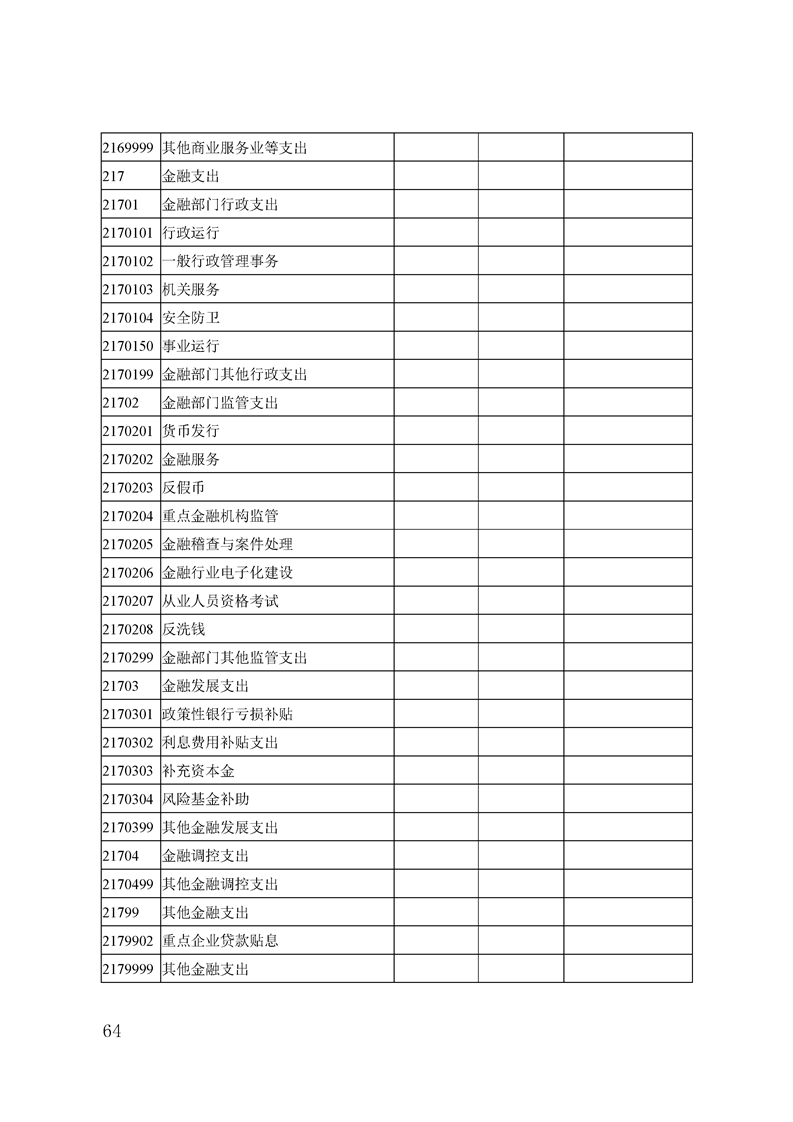 | | | | | |
|---|---|---|---|---|
| 2169999 | 其他商业服务业等支出 | | | |
| 217 | 金融支出 | | | |
| 21701 | 金融部门行政支出 | | | |
| 2170101 | 行政运行 | | | |
| 2170102 | 一般行政管理事务 | | | |
| 2170103 | 机关服务 | | | |
| 2170104 | 安全防卫 | | | |
| 2170150 | 事业运行 | | | |
| 2170199 | 金融部门其他行政支出 | | | |
| 21702 | 金融部门监管支出 | | | |
| 2170201 | 货币发行 | | | |
| 2170202 | 金融服务 | | | |
| 2170203 | 反假币 | | | |
| 2170204 | 重点金融机构监管 | | | |
| 2170205 | 金融稽查与案件处理 | | | |
| 2170206 | 金融行业电子化建设 | | | |
| 2170207 | 从业人员资格考试 | | | |
| 2170208 | 反洗钱 | | | |
| 2170299 | 金融部门其他监管支出 | | | |
| 21703 | 金融发展支出 | | | |
| 2170301 | 政策性银行亏损补贴 | | | |
| 2170302 | 利息费用补贴支出 | | | |
| 2170303 | 补充资本金 | | | |
| 2170304 | 风险基金补助 | | | |
| 2170399 | 其他金融发展支出 | | | |
| 21704 | 金融调控支出 | | | |
| 2170499 | 其他金融调控支出 | | | |
| 21799 | 其他金融支出 | | | |
| 2179902 | 重点企业贷款贴息 | | | |
| 2179999 | 其他金融支出 | | | |

64